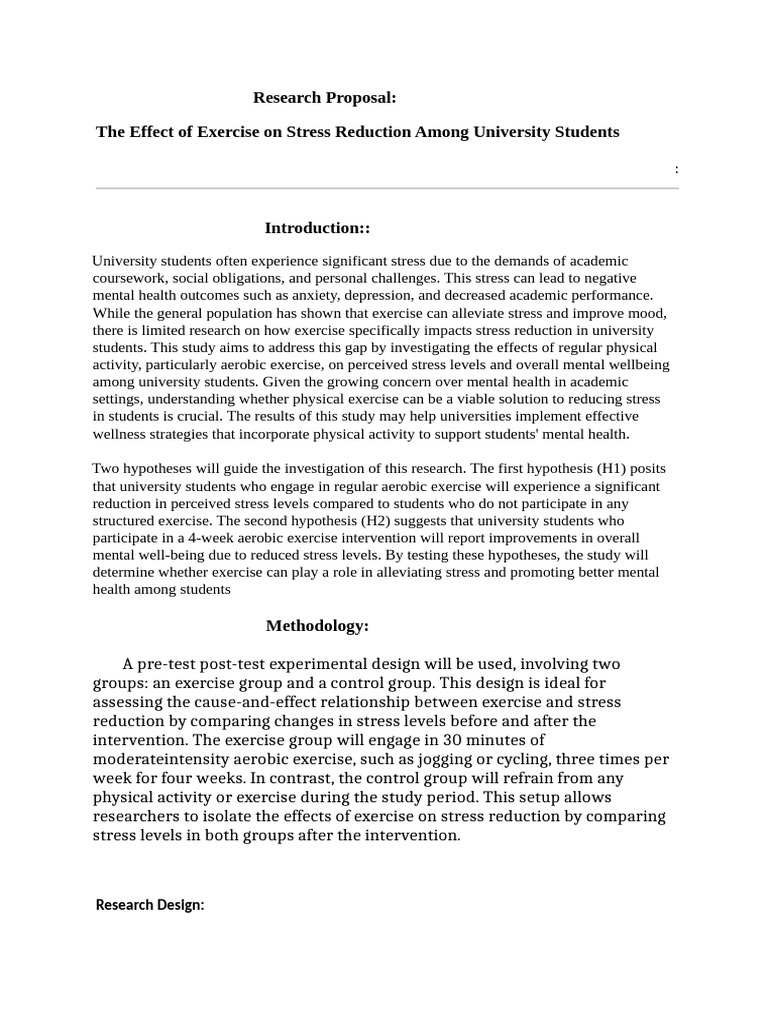 Research Proposal:

The Effect of Exercise on Stress Reduction Among University Students

:

Introduction::

University students often experience significant stress due to the demands of academic coursework, social obligations, and personal challenges. This stress can lead to negative mental health outcomes such as anxiety, depression, and decreased academic performance. While the general population has shown that exercise can alleviate stress and improve mood, there is limited research on how exercise specifically impacts stress reduction in university students. This study aims to address this gap by investigating the effects of regular physical activity, particularly aerobic exercise, on perceived stress levels and overall mental wellbeing among university students. Given the growing concern over mental health in academic settings, understanding whether physical exercise can be a viable solution to reducing stress in students is crucial. The results of this study may help universities implement effective wellness strategies that incorporate physical activity to support students' mental health.

Two hypotheses will guide the investigation of this research. The first hypothesis (H1) posits that university students who engage in regular aerobic exercise will experience a significant reduction in perceived stress levels compared to students who do not participate in any structured exercise. The second hypothesis (H2) suggests that university students who participate in a 4-week aerobic exercise intervention will report improvements in overall mental well-being due to reduced stress levels. By testing these hypotheses, the study will determine whether exercise can play a role in alleviating stress and promoting better mental health among students

Methodology:

A pre-test post-test experimental design will be used, involving two groups: an exercise group and a control group. This design is ideal for assessing the cause-and-effect relationship between exercise and stress reduction by comparing changes in stress levels before and after the intervention. The exercise group will engage in 30 minutes of moderateintensity aerobic exercise, such as jogging or cycling, three times per week for four weeks. In contrast, the control group will refrain from any physical activity or exercise during the study period. This setup allows researchers to isolate the effects of exercise on stress reduction by comparing stress levels in both groups after the intervention.

Research Design: